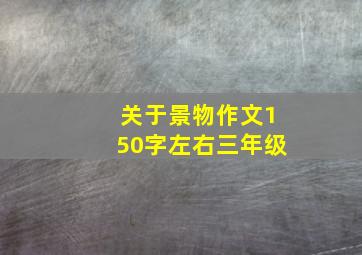 关于景物作文150字左右三年级